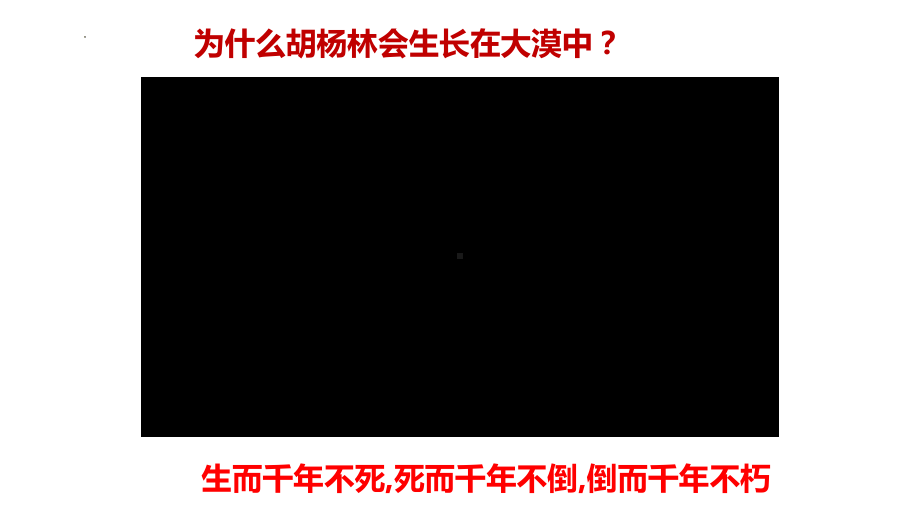 为什么胡杨林会生长在大漠中？

生而千年不死,死而千年不倒,倒而千年不朽